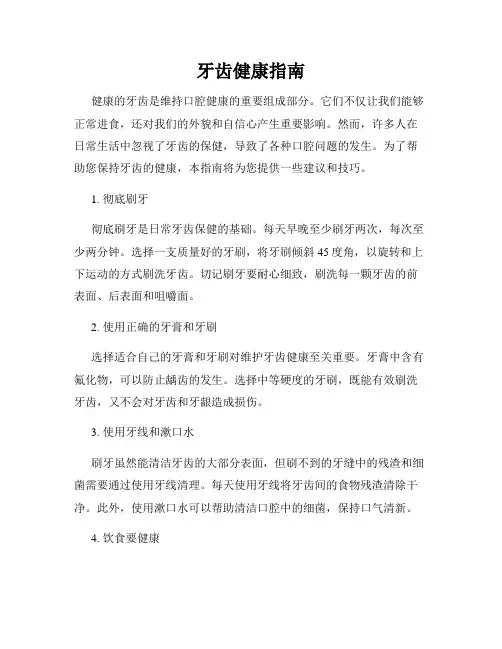 牙齿健康指南

健康的牙齿是维持口腔健康的重要组成部分。它们不仅让我们能够正常进食，还对我们的外貌和自信心产生重要影响。然而，许多人在日常生活中忽视了牙齿的保健，导致了各种口腔问题的发生。为了帮助您保持牙齿的健康，本指南将为您提供一些建议和技巧。

1. 彻底刷牙

彻底刷牙是日常牙齿保健的基础。每天早晚至少刷牙两次，每次至少两分钟。选择一支质量好的牙刷，将牙刷倾斜 45 度角，以旋转和上下运动的方式刷洗牙齿。切记刷牙要耐心细致，刷洗每一颗牙齿的前表面、后表面和咀嚼面。

2. 使用正确的牙膏和牙刷

选择适合自己的牙膏和牙刷对维护牙齿健康至关重要。牙膏中含有氟化物，可以防止龋齿的发生。选择中等硬度的牙刷，既能有效刷洗牙齿，又不会对牙齿和牙龈造成损伤。

3. 使用牙线和漱口水

刷牙虽然能清洁牙齿的大部分表面，但刷不到的牙缝中的残渣和细菌需要通过使用牙线清理。每天使用牙线将牙齿间的食物残渣清除干净。此外，使用漱口水可以帮助清洁口腔中的细菌，保持口气清新。

4. 饮食要健康